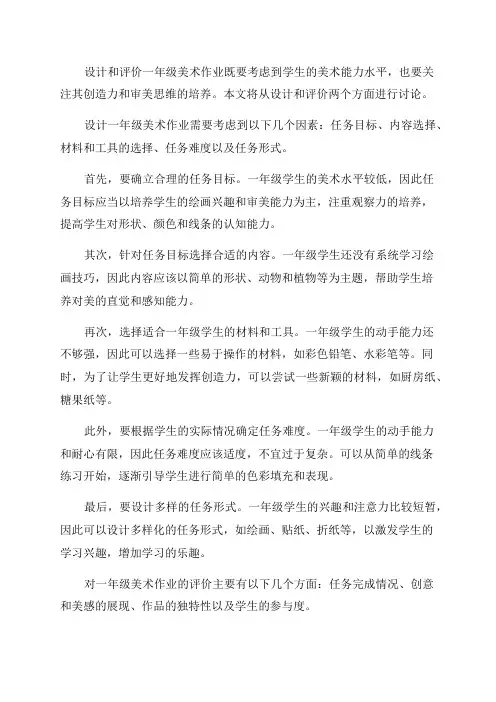 设计和评价一年级美术作业既要考虑到学生的美术能力水平，也要关注其创造力和审美思维的培养。本文将从设计和评价两个方面进行讨论。

设计一年级美术作业需要考虑到以下几个因素：任务目标、内容选择、材料和工具的选择、任务难度以及任务形式。

首先，要确立合理的任务目标。一年级学生的美术水平较低，因此任务目标应当以培养学生的绘画兴趣和审美能力为主，注重观察力的培养，提高学生对形状、颜色和线条的认知能力。

其次，针对任务目标选择合适的内容。一年级学生还没有系统学习绘画技巧，因此内容应该以简单的形状、动物和植物等为主题，帮助学生培养对美的直觉和感知能力。

再次，选择适合一年级学生的材料和工具。一年级学生的动手能力还不够强，因此可以选择一些易于操作的材料，如彩色铅笔、水彩笔等。同时，为了让学生更好地发挥创造力，可以尝试一些新颖的材料，如厨房纸、糖果纸等。

此外，要根据学生的实际情况确定任务难度。一年级学生的动手能力和耐心有限，因此任务难度应该适度，不宜过于复杂。可以从简单的线条练习开始，逐渐引导学生进行简单的色彩填充和表现。

最后，要设计多样的任务形式。一年级学生的兴趣和注意力比较短暂，因此可以设计多样化的任务形式，如绘画、贴纸、折纸等，以激发学生的学习兴趣，增加学习的乐趣。

对一年级美术作业的评价主要有以下几个方面：任务完成情况、创意和美感的展现、作品的独特性以及学生的参与度。